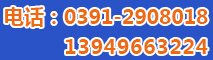 电话：0391-2908018
13949663224